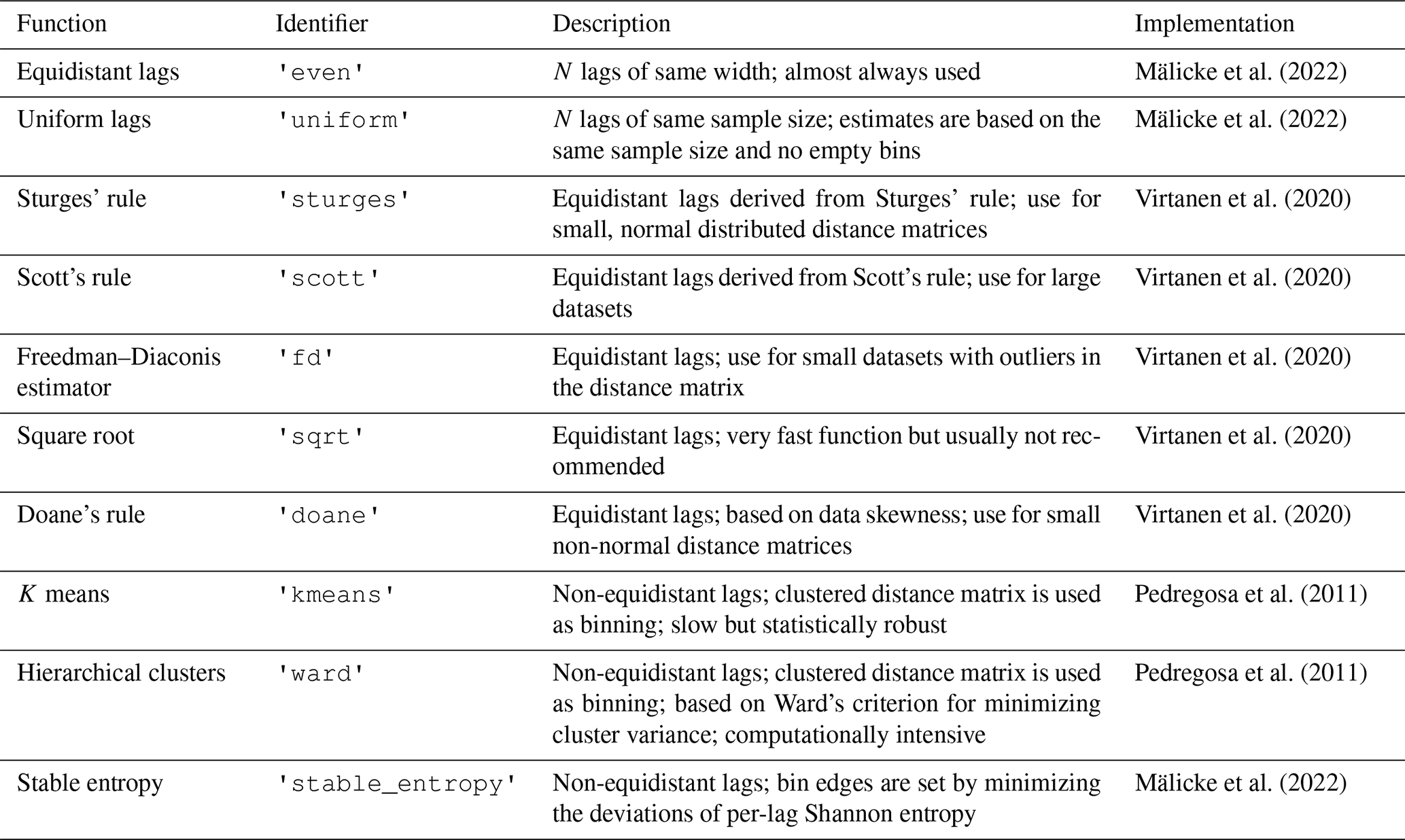 | Function | Identifier | Description | Implementation |
|---|---|---|---|
| Equidistant lags | 'even' | $N$ lags of same width; almost always used | Mälicke et al. (2022) |
| Uniform lags | 'uniform' | $N$ lags of same sample size; estimates are based on the same sample size and no empty bins | Mälicke et al. (2022) |
| Sturges' rule | 'sturges' | Equidistant lags derived from Sturges' rule; use for small, normal distributed distance matrices | Virtanen et al. (2020) |
| Scott's rule | 'scott' | Equidistant lags derived from Scott's rule; use for large datasets | Virtanen et al. (2020) |
| Freedman–Diaconis estimator | 'fd' | Equidistant lags; use for small datasets with outliers in the distance matrix | Virtanen et al. (2020) |
| Square root | 'sqrt' | Equidistant lags; very fast function but usually not recommended | Virtanen et al. (2020) |
| Doane's rule | 'doane' | Equidistant lags; based on data skewness; use for small non-normal distance matrices | Virtanen et al. (2020) |
| $K$ means | 'kmeans' | Non-equidistant lags; clustered distance matrix is used as binning; slow but statistically robust | Pedregosa et al. (2011) |
| Hierarchical clusters | 'ward' | Non-equidistant lags; clustered distance matrix is used as binning; based on Ward's criterion for minimizing cluster variance; computationally intensive | Pedregosa et al. (2011) |
| Stable entropy | 'stable_entropy' | Non-equidistant lags; bin edges are set by minimizing the deviations of per-lag Shannon entropy | Mälicke et al. (2022) |